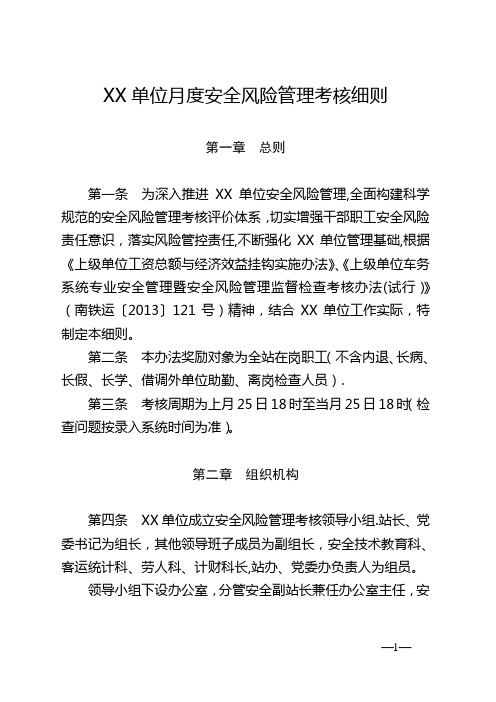 XX 单位月度安全风险管理考核细则

第一章　总则

第一条　为深入推进 XX 单位安全风险管理,全面构建科学规范的安全风险管理考核评价体系，切实增强干部职工安全风险责任意识，落实风险管控责任,不断强化 XX 单位管理基础,根据《上级单位工资总额与经济效益挂钩实施办法》、《上级单位车务系统专业安全管理暨安全风险管理监督检查考核办法(试行)》（南铁运〔2013〕121 号）精神，结合 XX 单位工作实际，特制定本细则。

第二条　本办法奖励对象为全站在岗职工(不含内退、长病、长假、长学、借调外单位助勤、离岗检查人员).

第三条　考核周期为上月 25 日 18 时至当月 25 日 18 时(检查问题按录入系统时间为准)。

第二章　组织机构

第四条　XX 单位成立安全风险管理考核领导小组.站长、党委书记为组长，其他领导班子成员为副组长，安全技术教育科、客运统计科、劳人科、计财科长,站办、党委办负责人为组员。

领导小组下设办公室，分管安全副站长兼任办公室主任，安

—1—